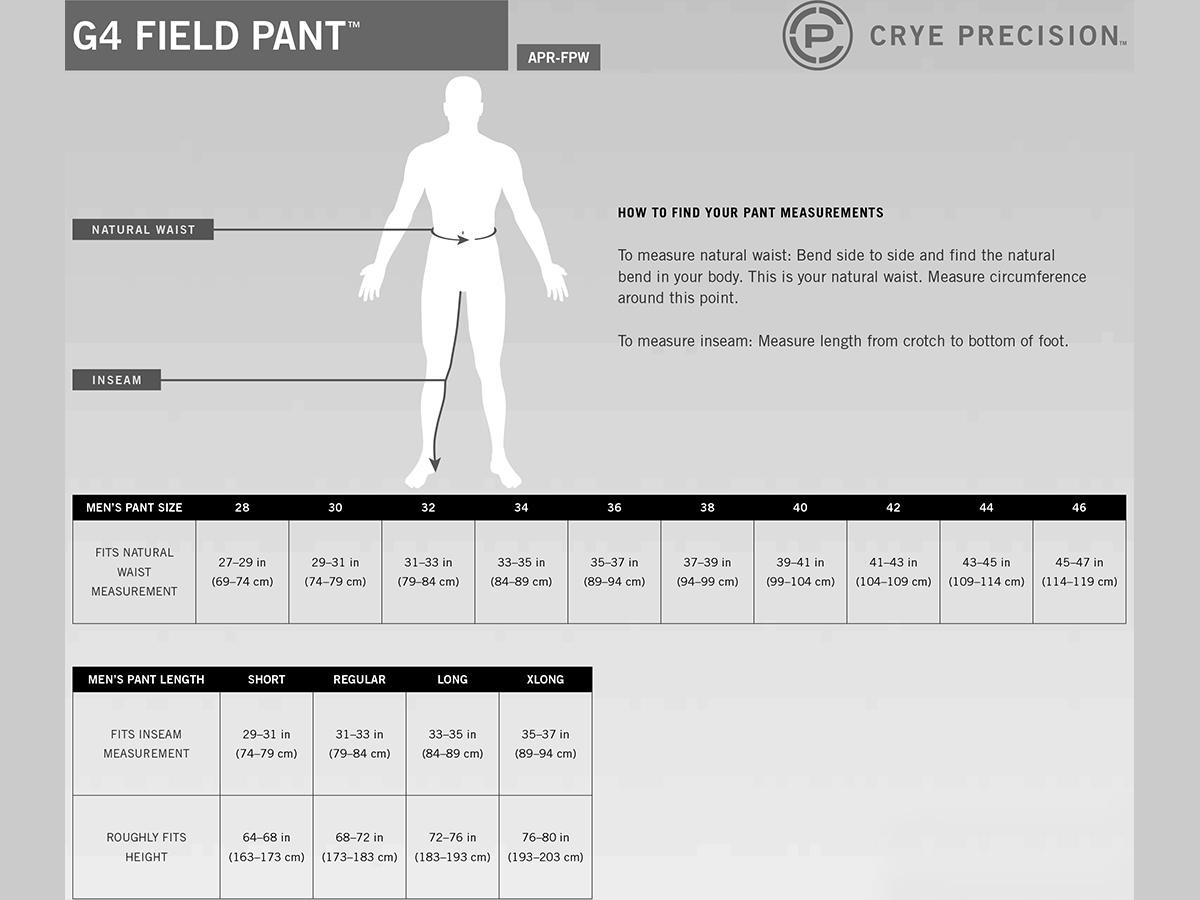 G4 FIELD PANT™

APR-FPW

CRYE PRECISION™

NATURAL WAIST

INSEAM

HOW TO FIND YOUR PANT MEASUREMENTS

To measure natural waist: Bend side to side and find the natural bend in your body. This is your natural waist. Measure circumference around this point.

To measure inseam: Measure length from crotch to bottom of foot.

| MEN'S PANT SIZE | 28 | 30 | 32 | 34 | 36 | 38 | 40 | 42 | 44 | 46 |
|---|---|---|---|---|---|---|---|---|---|---|
| FITS NATURAL WAIST MEASUREMENT | 27–29 in (69–74 cm) | 29–31 in (74–79 cm) | 31–33 in (79–84 cm) | 33–35 in (84–89 cm) | 35–37 in (89–94 cm) | 37–39 in (94–99 cm) | 39–41 in (99–104 cm) | 41–43 in (104–109 cm) | 43–45 in (109–114 cm) | 45–47 in (114–119 cm) |

| MEN'S PANT LENGTH | SHORT | REGULAR | LONG | XLONG |
|---|---|---|---|---|
| FITS INSEAM MEASUREMENT | 29–31 in (74–79 cm) | 31–33 in (79–84 cm) | 33–35 in (84–89 cm) | 35–37 in (89–94 cm) |
| ROUGHLY FITS HEIGHT | 64–68 in (163–173 cm) | 68–72 in (173–183 cm) | 72–76 in (183–193 cm) | 76–80 in (193–203 cm) |